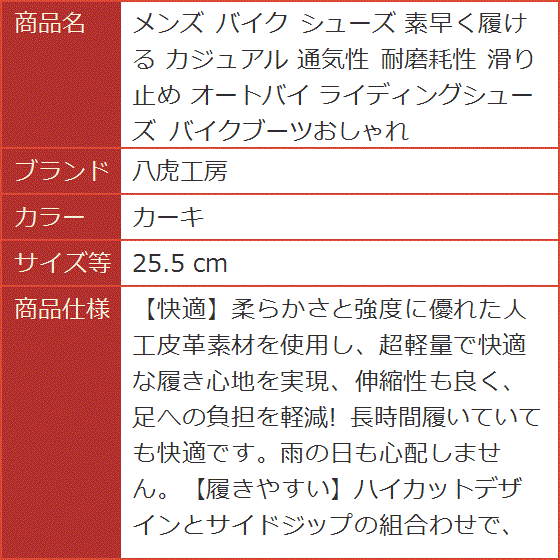 | 商品名 | メンズ バイク シューズ 素早く履ける カジュアル 通気性 耐磨耗性 滑り止め オートバイ ライディングシューズ バイクブーツおしゃれ |
|---|---|
| ブランド | 八虎工房 |
| カラー | カーキ |
| サイズ等 | 25.5 cm |
| 商品仕様 | 【快適】柔らかさと強度に優れた人工皮革素材を使用し、超軽量で快適な履き心地を実現、伸縮性も良く、足への負担を軽減! 長時間履いていても快適です。雨の日も心配しません。【履きやすい】ハイカットデザインとサイドジップの組合わせで、 |